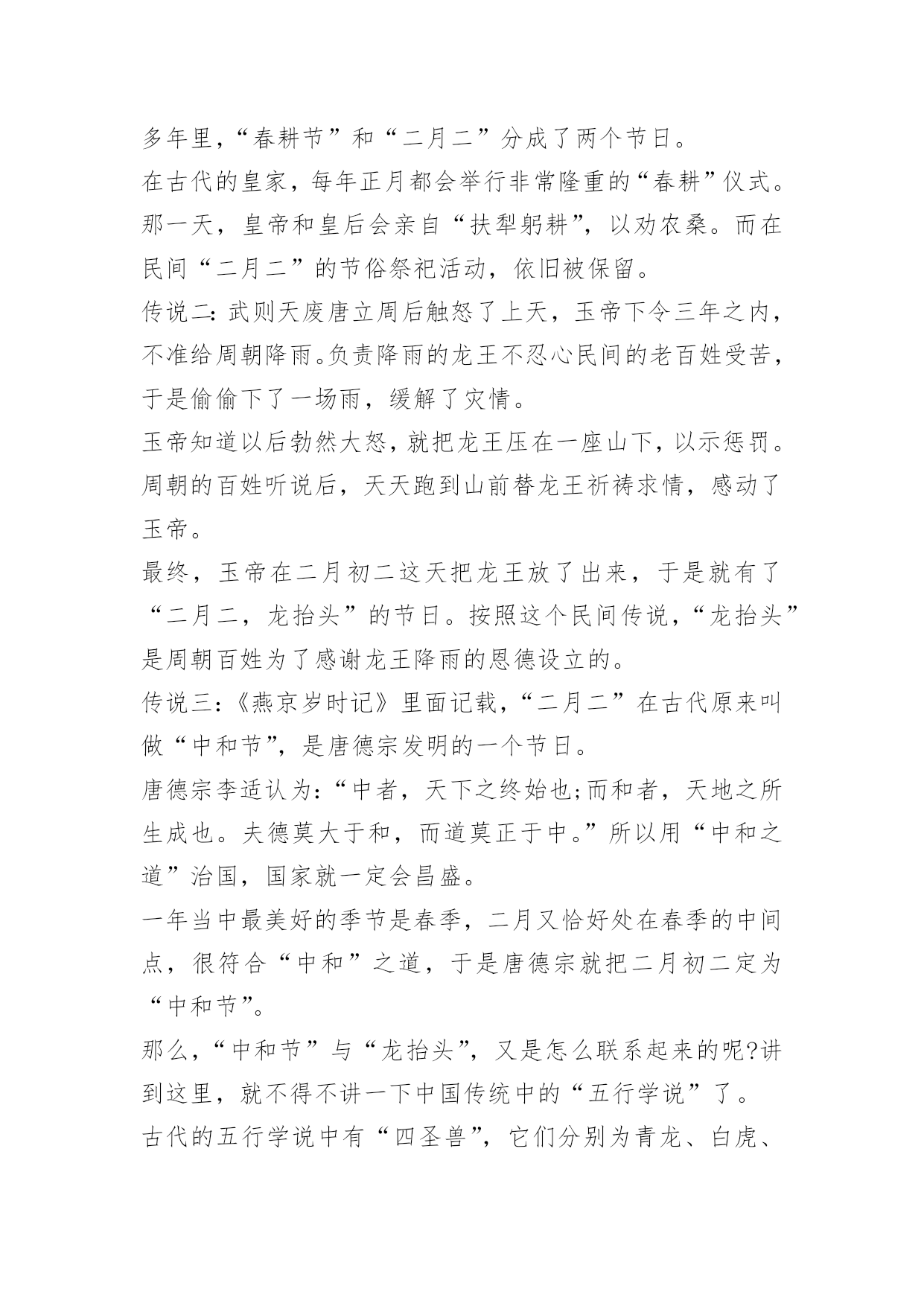 多年里,“春耕节”和“二月二”分成了两个节日。

在古代的皇家，每年正月都会举行非常隆重的“春耕”仪式。那一天，皇帝和皇后会亲自“扶犁躬耕”，以劝农桑。而在民间“二月二”的节俗祭祀活动，依旧被保留。

传说二:武则天废唐立周后触怒了上天，玉帝下令三年之内，不准给周朝降雨。负责降雨的龙王不忍心民间的老百姓受苦，于是偷偷下了一场雨，缓解了灾情。

玉帝知道以后勃然大怒，就把龙王压在一座山下，以示惩罚。周朝的百姓听说后，天天跑到山前替龙王祈祷求情，感动了玉帝。

最终，玉帝在二月初二这天把龙王放了出来，于是就有了“二月二，龙抬头”的节日。按照这个民间传说，“龙抬头”是周朝百姓为了感谢龙王降雨的恩德设立的。

传说三:《燕京岁时记》里面记载,“二月二”在古代原来叫做“中和节”，是唐德宗发明的一个节日。

唐德宗李适认为:“中者，天下之终始也;而和者，天地之所生成也。夫德莫大于和，而道莫正于中。”所以用“中和之道”治国，国家就一定会昌盛。

一年当中最美好的季节是春季，二月又恰好处在春季的中间点，很符合“中和”之道，于是唐德宗就把二月初二定为“中和节”。

那么,“中和节”与“龙抬头”，又是怎么联系起来的呢?讲到这里，就不得不讲一下中国传统中的“五行学说”了。

古代的五行学说中有“四圣兽”，它们分别为青龙、白虎、